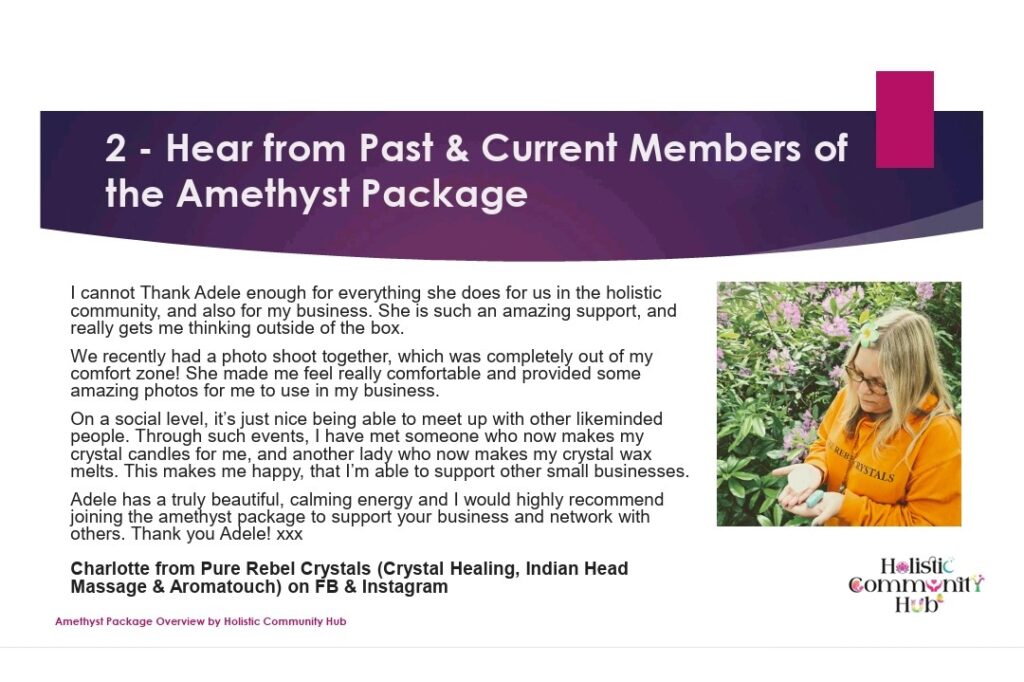 2 - Hear from Past & Current Members of the Amethyst Package

I cannot Thank Adele enough for everything she does for us in the holistic community, and also for my business. She is such an amazing support, and really gets me thinking outside of the box.

We recently had a photo shoot together, which was completely out of my comfort zone! She made me feel really comfortable and provided some amazing photos for me to use in my business.

On a social level, it's just nice being able to meet up with other likeminded people. Through such events, I have met someone who now makes my crystal candles for me, and another lady who now makes my crystal wax melts. This makes me happy, that I'm able to support other small businesses.

Adele has a truly beautiful, calming energy and I would highly recommend joining the amethyst package to support your business and network with others. Thank you Adele! xxx

Charlotte from Pure Rebel Crystals (Crystal Healing, Indian Head Massage & Aromatouch) on FB & Instagram

Holistic Community Hub

Amethyst Package Overview by Holistic Community Hub